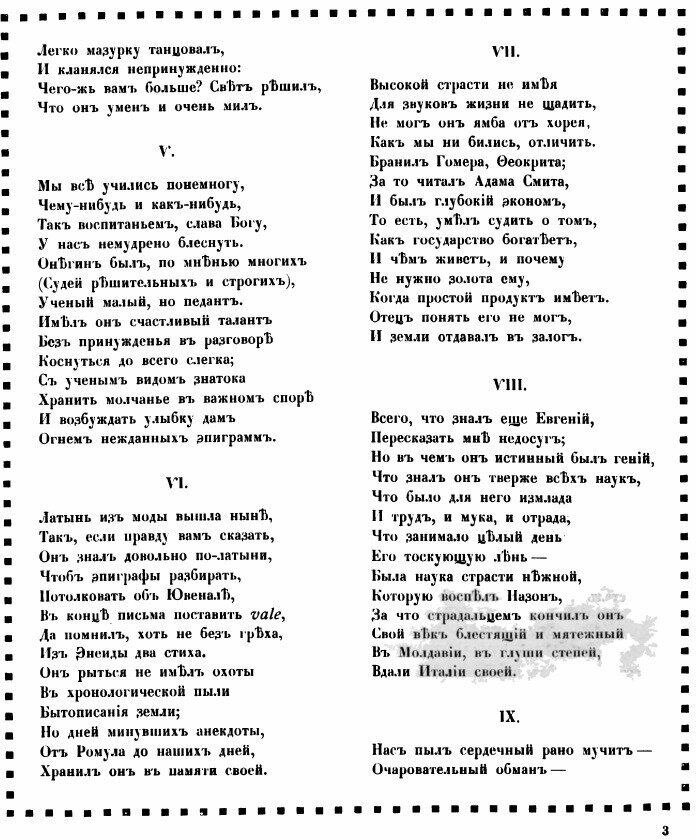 Легко мазурку танцовалъ,
И кланялся непринужденно:
Чего-жъ вамъ больше? Свѣтъ рѣшилъ,
Что онъ уменъ и очень милъ.

V.

Мы всѣ учились понемногу,
Чему-нибудь и какъ-нибудь,
Такъ воспитаньемъ, слава Богу,
У насъ немудрено блеснуть.
Онѣгинъ былъ, по мнѣнью многихъ
(Судей рѣшительныхъ и строгихъ),
Ученый малый, но педантъ.
Имѣлъ онъ счастливый талантъ
Безъ принужденья въ разговорѣ
Коснуться до всего слегка;
Съ ученымъ видомъ знатока
Хранить молчанье въ важномъ спорѣ
И возбуждать улыбку дамъ
Огнемъ нежданныхъ эпиграммъ.

VI.

Латынь изъ моды вышла нынѣ,
Такъ, если правду вамъ сказать,
Онъ зналъ довольно по-латыни,
Чтобъ эпиграфы разбирать,
Потолковать объ Ювеналѣ,
Въ концѣ письма поставить vale,
Да помнилъ, хоть не безъ грѣха,
Изъ Энеиды два стиха.
Онъ рыться не имѣлъ охоты
Въ хронологической пыли
Бытописанія земли;
Но дней минувшихъ анекдоты,
Отъ Ромула до нашихъ дней,
Хранилъ онъ въ памяти своей.

VII.

Высокой страсти не имѣя
Для звуковъ жизни не щадить,
Не могъ онъ ямба отъ хорея,
Какъ мы ни бились, отличить.
Бранилъ Гомера, Ѳеокрита;
За то читалъ Адама Смита,
И былъ глубокій экономъ,
То есть, умѣлъ судить о томъ,
Какъ государство богатѣетъ,
И чѣмъ живетъ, и почему
Не нужно золота ему,
Когда простой продуктъ имѣетъ.
Отецъ понять его не могъ,
И земли отдавалъ въ залогъ.

VIII.

Всего, что зналъ еще Евгеній,
Пересказать мнѣ недосугъ;
Но въ чемъ онъ истинный былъ геній,
Что зналъ онъ тверже всѣхъ наукъ,
Что было для него измлада
И трудъ, и мука, и отрада,
Что занимало цѣлый день
Его тоскующую лѣнь —
Была наука страсти нѣжной,
Которую воспѣлъ Назонъ,
За что страдальцемъ кончилъ онъ
Свой вѣкъ блестящій и мятежный
Въ Молдавіи, въ глуши степей,
Вдали Италіи своей.

IX.

Насъ пылъ сердечный рано мучитъ —
Очаровательный обманъ —

3